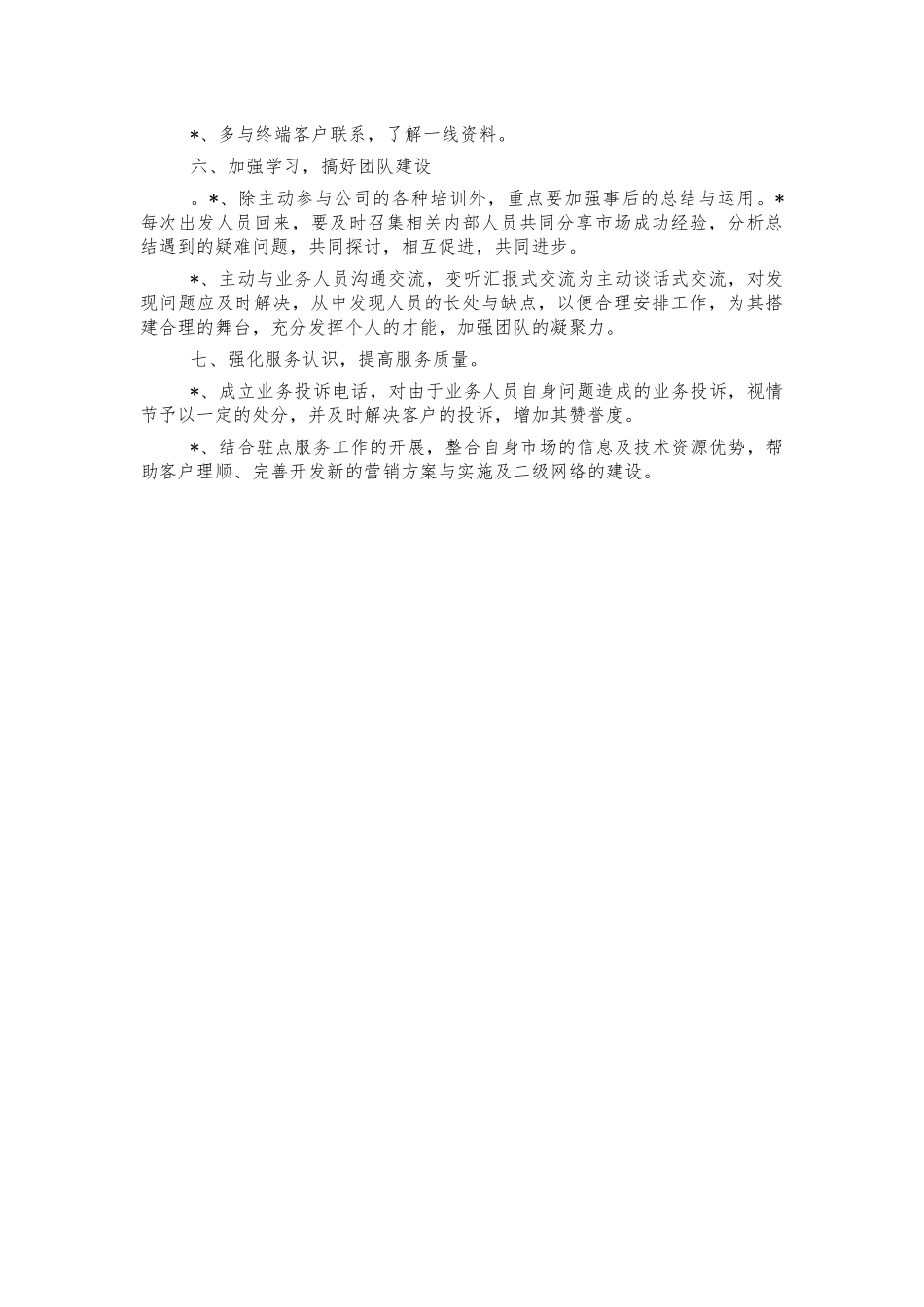 *、多与终端客户联系，了解一线资料。

六、加强学习，搞好团队建设

。*、除主动参与公司的各种培训外，重点要加强事后的总结与运用。*每次出发人员回来，要及时召集相关内部人员共同分享市场成功经验，分析总结遇到的疑难问题，共同探讨，相互促进，共同进步。

*、主动与业务人员沟通交流，变听汇报式交流为主动谈话式交流，对发现问题应及时解决，从中发现人员的长处与缺点，以便合理安排工作，为其搭建合理的舞台，充分发挥个人的才能，加强团队的凝聚力。

七、强化服务认识，提高服务质量。

*、成立业务投诉电话，对由于业务人员自身问题造成的业务投诉，视情节予以一定的处分，并及时解决客户的投诉，增加其赞誉度。

*、结合驻点服务工作的开展，整合自身市场的信息及技术资源优势，帮助客户理顺、完善开发新的营销方案与实施及二级网络的建设。